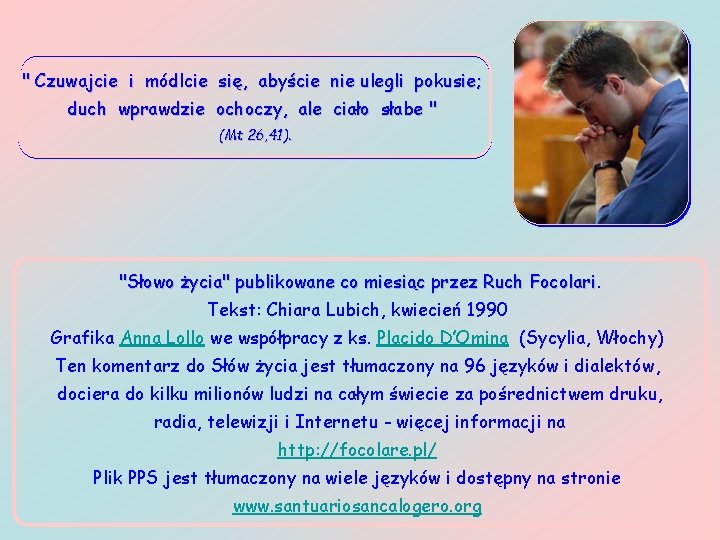 " Czuwajcie i módlcie się, abyście nie ulegli pokusie; duch wprawdzie ochoczy, ale ciało słabe "
(Mt 26,41).

"Słowo życia" publikowane co miesiąc przez Ruch Focolari.
Tekst: Chiara Lubich, kwiecień 1990
Grafika Anna Lollo we współpracy z ks. Placido D'Omina (Sycylia, Włochy)
Ten komentarz do Słów życia jest tłumaczony na 96 języków i dialektów, dociera do kilku milionów ludzi na całym świecie za pośrednictwem druku, radia, telewizji i Internetu - więcej informacji na
http://focolare.pl/
Plik PPS jest tłumaczony na wiele języków i dostępny na stronie
www.santuariosancalogero.org